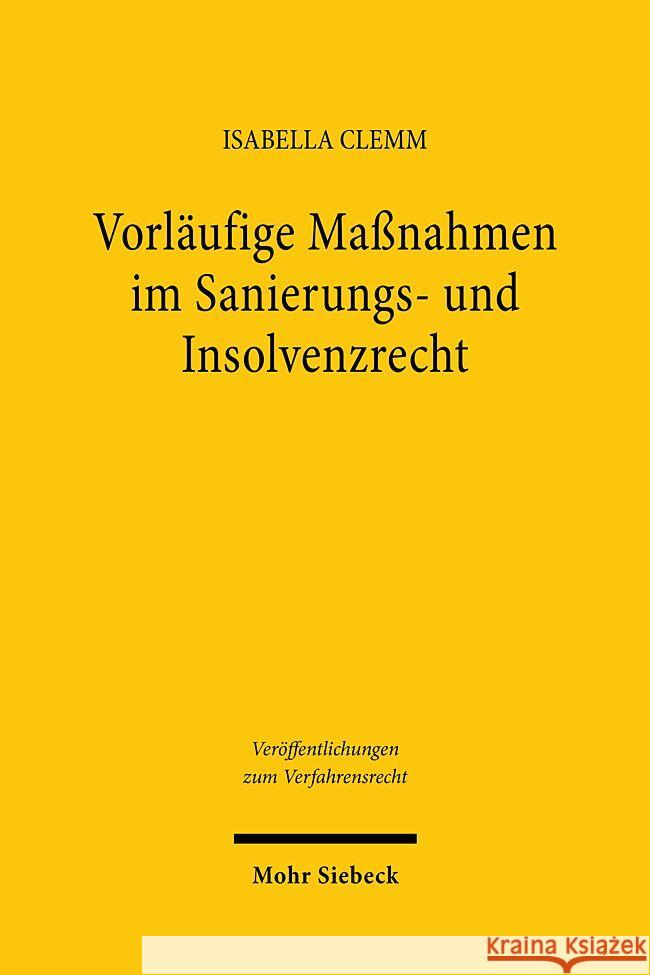 ISABELLA CLEMM

Vorläufige Maßnahmen im Sanierungs- und Insolvenzrecht

Veröffentlichungen zum Verfahrensrecht

Mohr Siebeck